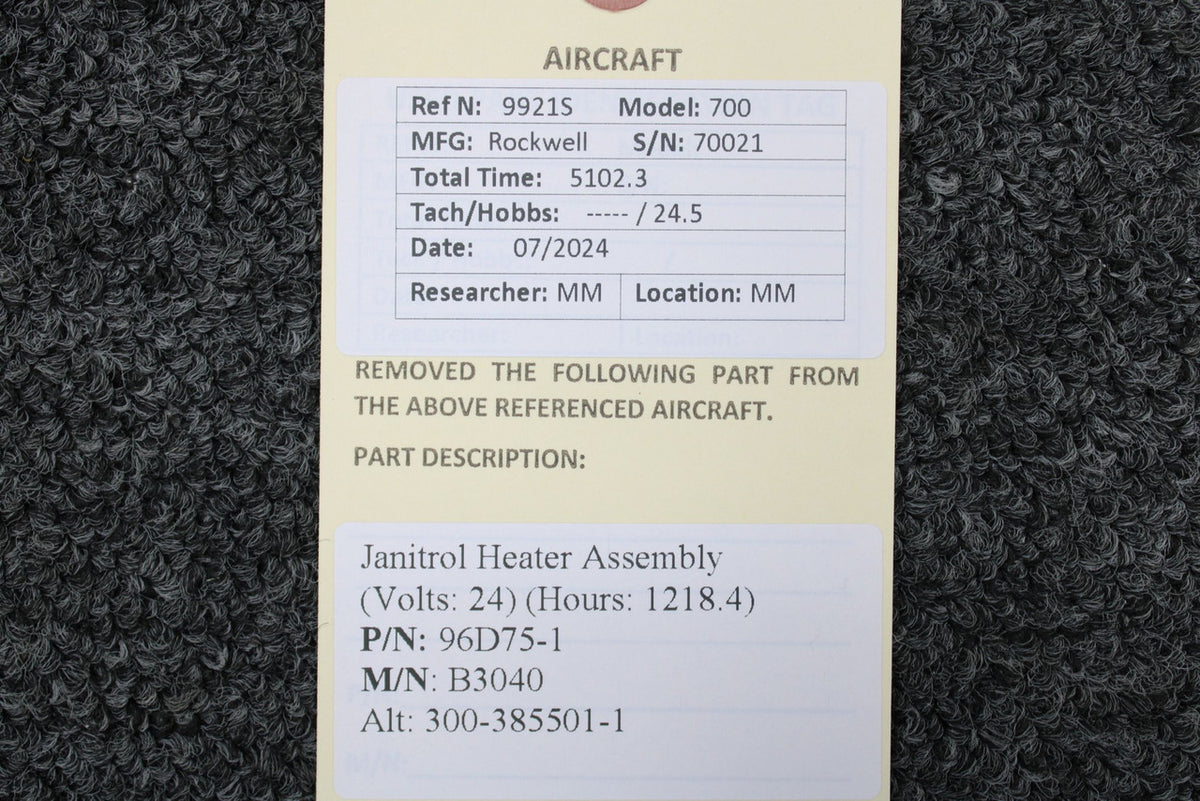 AIRCRAFT

Ref N: 9921S Model: 700
MFG: Rockwell S/N: 70021
Total Time: 5102.3
Tach/Hobbs: ----- / 24.5
Date: 07/2024
Researcher: MM Location: MM

REMOVED THE FOLLOWING PART FROM THE ABOVE REFERENCED AIRCRAFT.

PART DESCRIPTION:

Janitrol Heater Assembly
(Volts: 24) (Hours: 1218.4)
P/N: 96D75-1
M/N: B3040
Alt: 300-385501-1